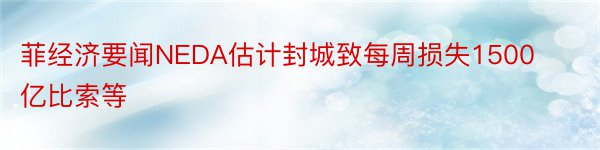 菲经济要闻NEDA估计封城致每周损失1500亿比索等